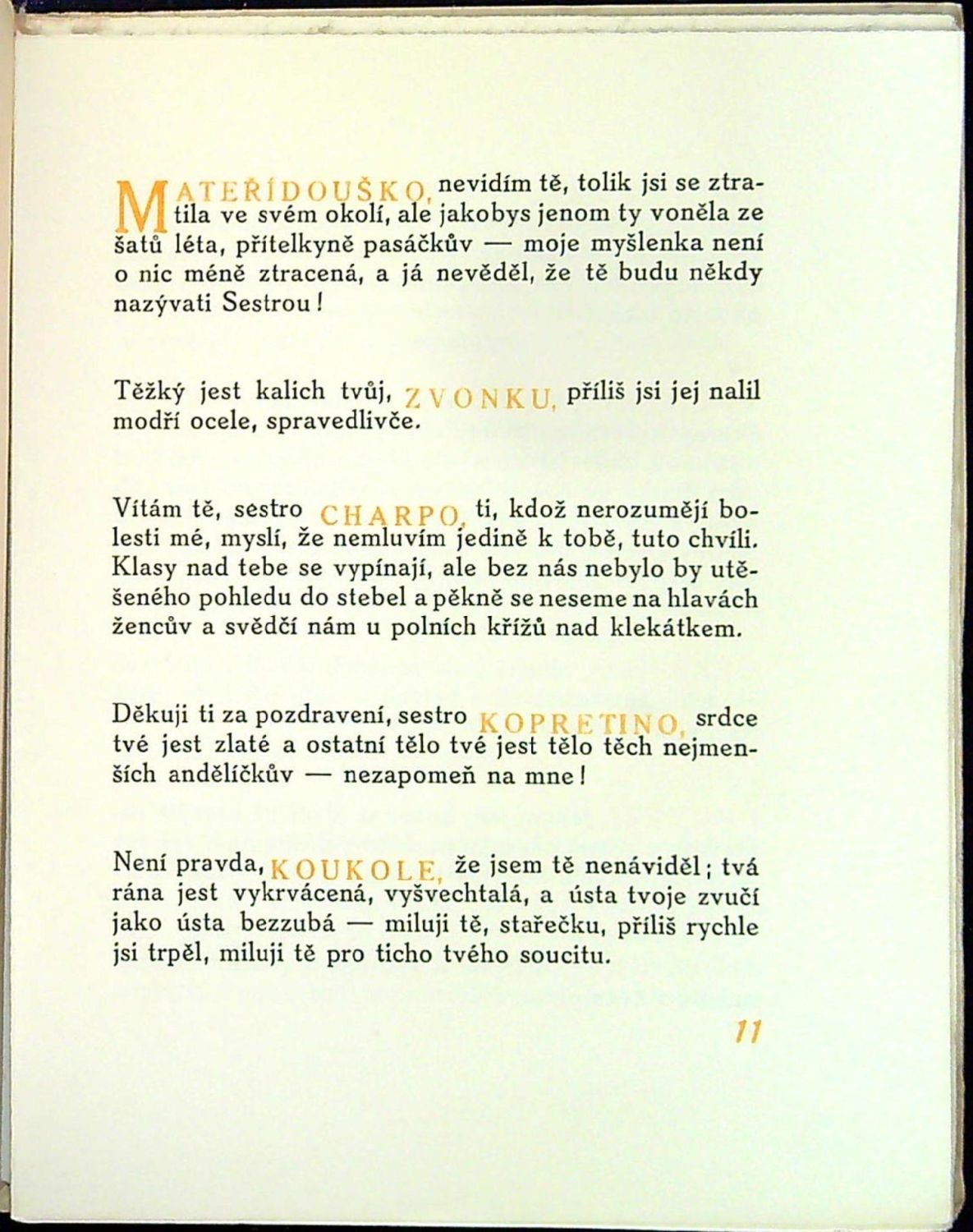 MATEŘÍDOUŠKO, nevidím tě, tolik jsi se ztratila ve svém okolí, ale jakobys jenom ty voněla ze šatů léta, přítelkyně pasáčkův — moje myšlenka není o nic méně ztracená, a já nevěděl, že tě budu někdy nazývati Sestrou!

Těžký jest kalich tvůj, ZVONKU, příliš jsi jej nalil modří ocele, spravedlivče.

Vítám tě, sestro CHARPO, ti, kdož nerozumějí bolesti mé, myslí, že nemluvím jedině k tobě, tuto chvíli. Klasy nad tebe se vypínají, ale bez nás nebylo by utěšeného pohledu do stebel a pěkně se neseme na hlavách žencův a svědčí nám u polních křížů nad klekátkem.

Děkuji ti za pozdravení, sestro KOPRETINO, srdce tvé jest zlaté a ostatní tělo tvé jest tělo těch nejmenších andělíčkův — nezapomeň na mne!

Není pravda, KOUKOLE, že jsem tě nenáviděl; tvá rána jest vykrvácená, vyšvechtalá, a ústa tvoje zvučí jako ústa bezzubá — miluji tě, stařečku, příliš rychle jsi trpěl, miluji tě pro ticho tvého soucitu.

11